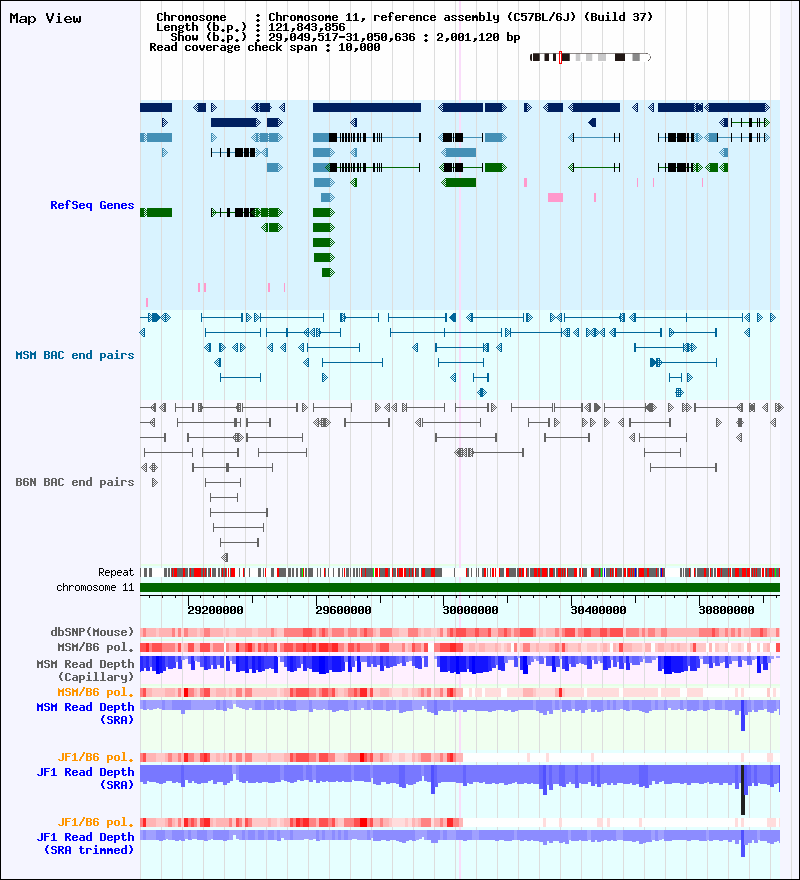 Map View

Chromosome : Chromosome 11, reference assembly (C57BL/6J) (Build 37)
Length (b.p.) : 121,843,856
Show (b.p.) : 29,049,517-31,050,636 : 2,001,120 bp
Read coverage check span : 10,000

RefSeq Genes

MSM BAC end pairs

B6N BAC end pairs

Repeat
chromosome 11

29200000 29600000 30000000 30400000 30800000

dbSNP(Mouse)
MSM/B6 pol.
MSM Read Depth (Capillary)
MSM/B6 pol.
MSM Read Depth (SRA)

JF1/B6 pol.
JF1 Read Depth (SRA)

JF1/B6 pol.
JF1 Read Depth (SRA trimmed)